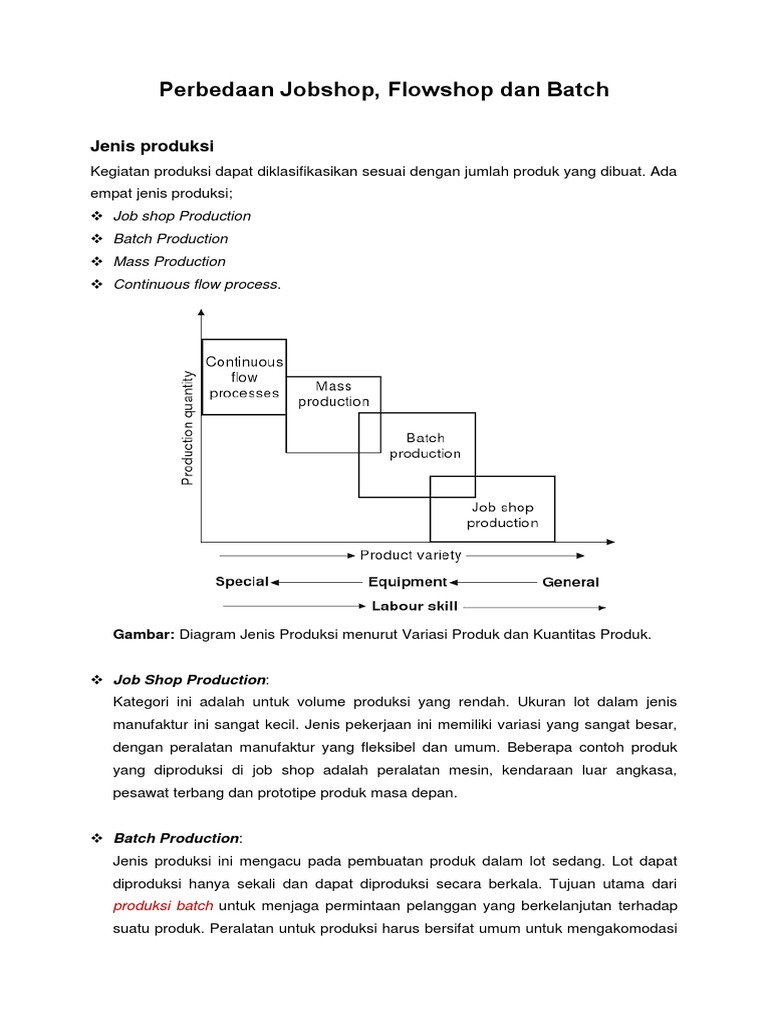 Perbedaan Jobshop, Flowshop dan Batch

Jenis produksi

Kegiatan produksi dapat diklasifikasikan sesuai dengan jumlah produk yang dibuat. Ada empat jenis produksi;

❖ Job shop Production
❖ Batch Production
❖ Mass Production
❖ Continuous flow process.

Production quantity

Continuous flow processes

Mass production

Batch production

Job shop production

Product variety

Special Equipment General

Labour skill

Gambar: Diagram Jenis Produksi menurut Variasi Produk dan Kuantitas Produk.

❖ Job Shop Production:
Kategori ini adalah untuk volume produksi yang rendah. Ukuran lot dalam jenis manufaktur ini sangat kecil. Jenis pekerjaan ini memiliki variasi yang sangat besar, dengan peralatan manufaktur yang fleksibel dan umum. Beberapa contoh produk yang diproduksi di job shop adalah peralatan mesin, kendaraan luar angkasa, pesawat terbang dan prototipe produk masa depan.

❖ Batch Production:
Jenis produksi ini mengacu pada pembuatan produk dalam lot sedang. Lot dapat diproduksi hanya sekali dan dapat diproduksi secara berkala. Tujuan utama dari produksi batch untuk menjaga permintaan pelanggan yang berkelanjutan terhadap suatu produk. Peralatan untuk produksi harus bersifat umum untuk mengakomodasi